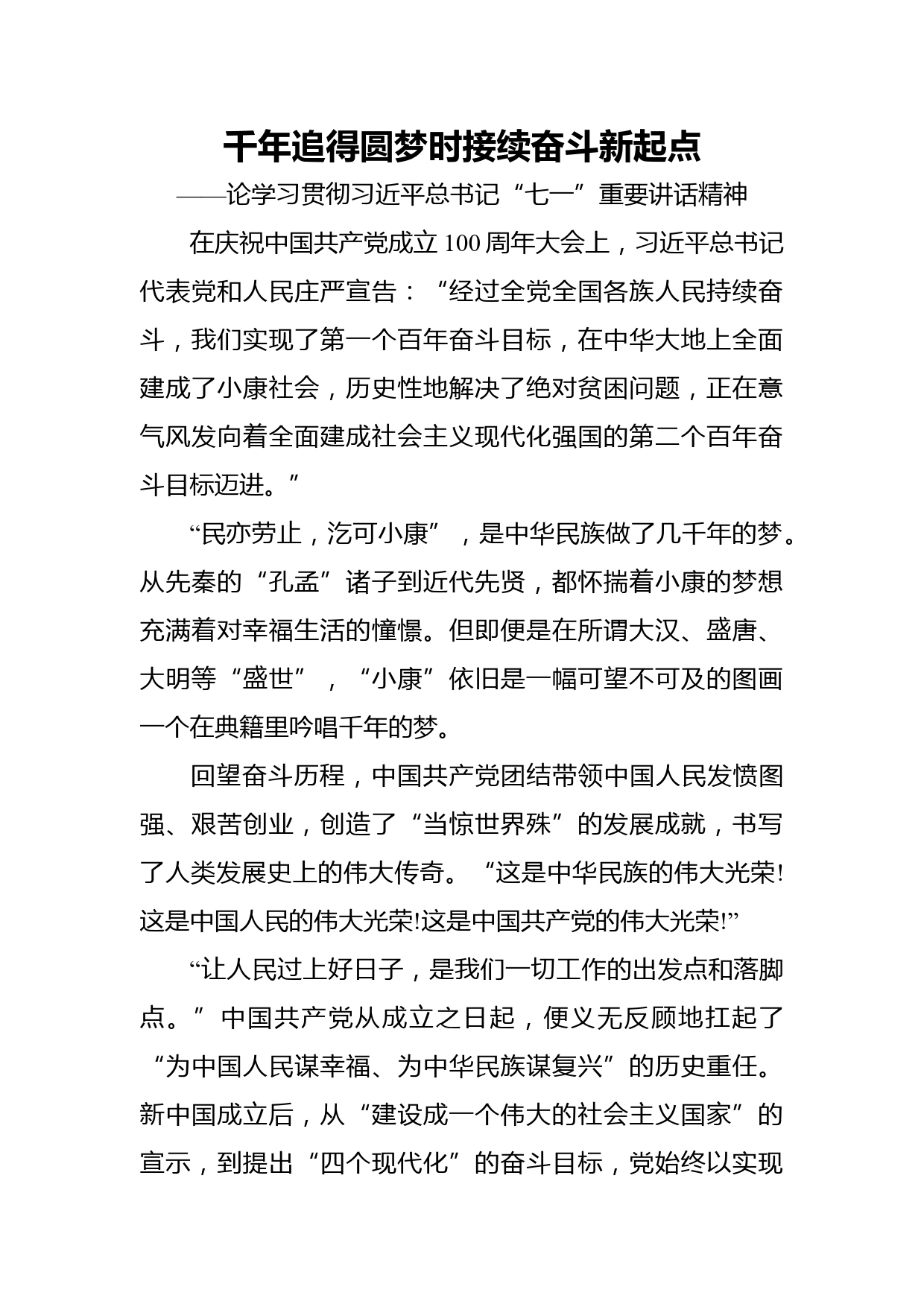 千年追得圆梦时接续奋斗新起点

——论学习贯彻习近平总书记“七一”重要讲话精神

在庆祝中国共产党成立100周年大会上，习近平总书记代表党和人民庄严宣告：“经过全党全国各族人民持续奋斗，我们实现了第一个百年奋斗目标，在中华大地上全面建成了小康社会，历史性地解决了绝对贫困问题，正在意气风发向着全面建成社会主义现代化强国的第二个百年奋斗目标迈进。”

“民亦劳止，汔可小康”，是中华民族做了几千年的梦。从先秦的“孔孟”诸子到近代先贤，都怀揣着小康的梦想充满着对幸福生活的憧憬。但即便是在所谓大汉、盛唐、大明等“盛世”，“小康”依旧是一幅可望不可及的图画一个在典籍里吟唱千年的梦。

回望奋斗历程，中国共产党团结带领中国人民发愤图强、艰苦创业，创造了“当惊世界殊”的发展成就，书写了人类发展史上的伟大传奇。“这是中华民族的伟大光荣!这是中国人民的伟大光荣!这是中国共产党的伟大光荣!”

“让人民过上好日子，是我们一切工作的出发点和落脚点。”中国共产党从成立之日起，便义无反顾地扛起了“为中国人民谋幸福、为中华民族谋复兴”的历史重任。新中国成立后，从“建设成一个伟大的社会主义国家”的宣示，到提出“四个现代化”的奋斗目标，党始终以实现